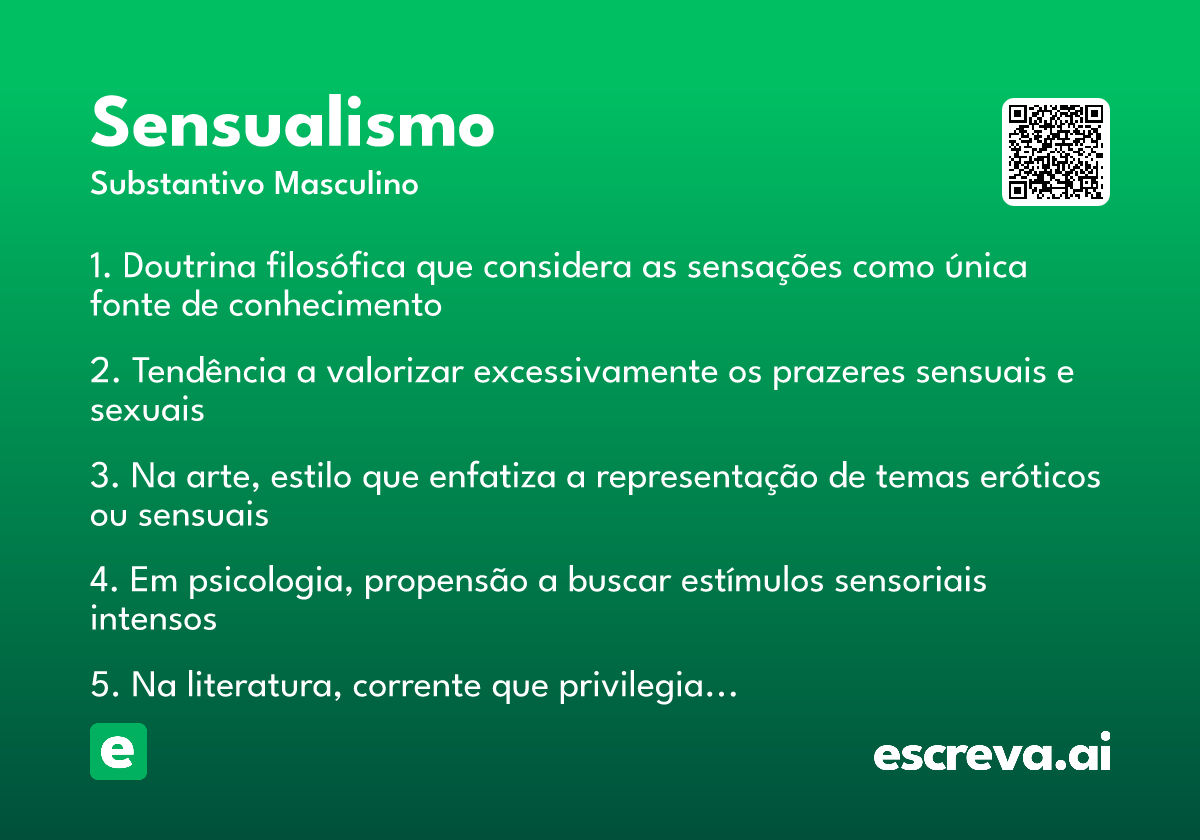 Sensualismo
Substantivo Masculino

1. Doutrina filosófica que considera as sensações como única fonte de conhecimento

2. Tendência a valorizar excessivamente os prazeres sensuais e sexuais

3. Na arte, estilo que enfatiza a representação de temas eróticos ou sensuais

4. Em psicologia, propensão a buscar estímulos sensoriais intensos

5. Na literatura, corrente que privilegia...

e

escreva.ai